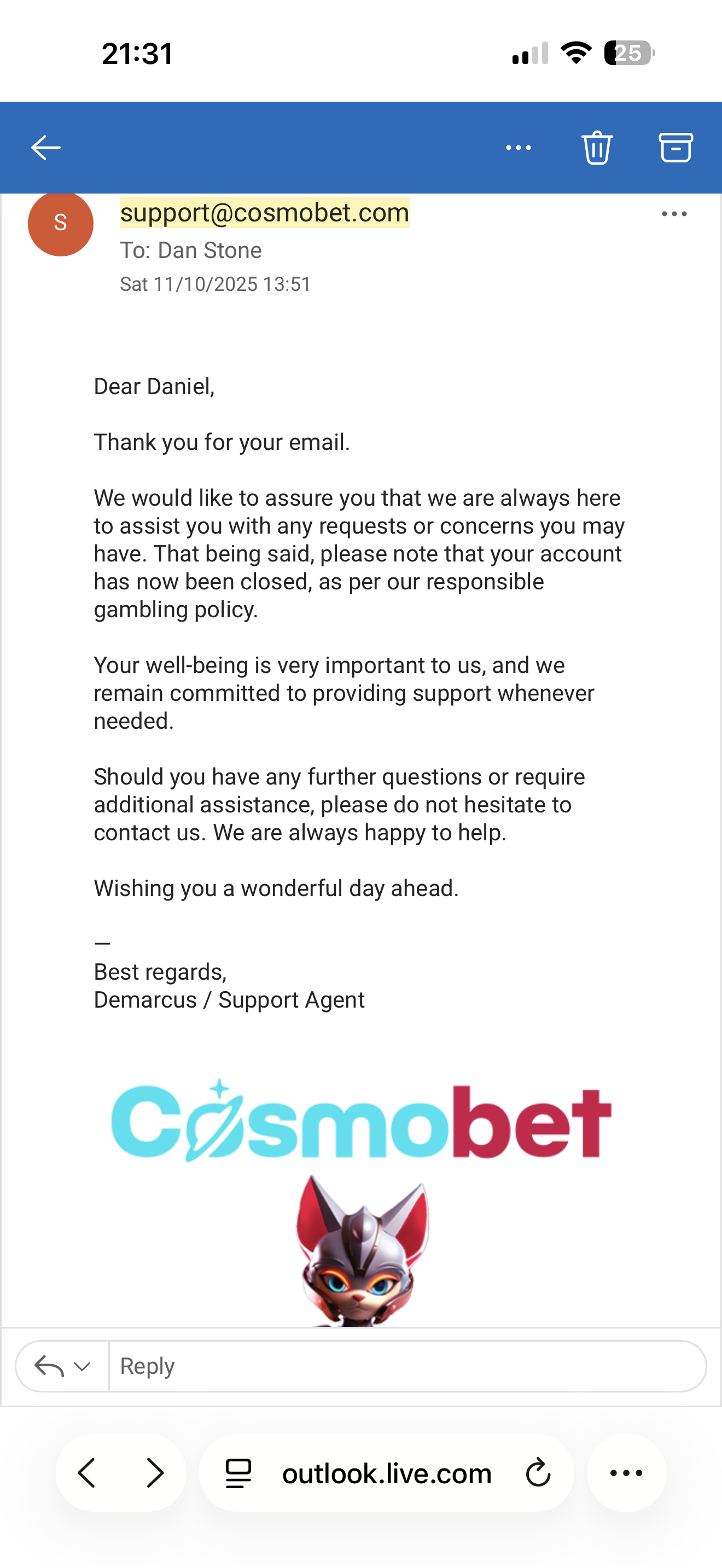 21:31

25

S

support@cosmobet.com

To: Dan Stone

Sat 11/10/2025 13:51

Dear Daniel,

Thank you for your email.

We would like to assure you that we are always here to assist you with any requests or concerns you may have. That being said, please note that your account has now been closed, as per our responsible gambling policy.

Your well-being is very important to us, and we remain committed to providing support whenever needed.

Should you have any further questions or require additional assistance, please do not hesitate to contact us. We are always happy to help.

Wishing you a wonderful day ahead.

—
Best regards,
Demarcus / Support Agent

Cosmobet

Reply

outlook.live.com